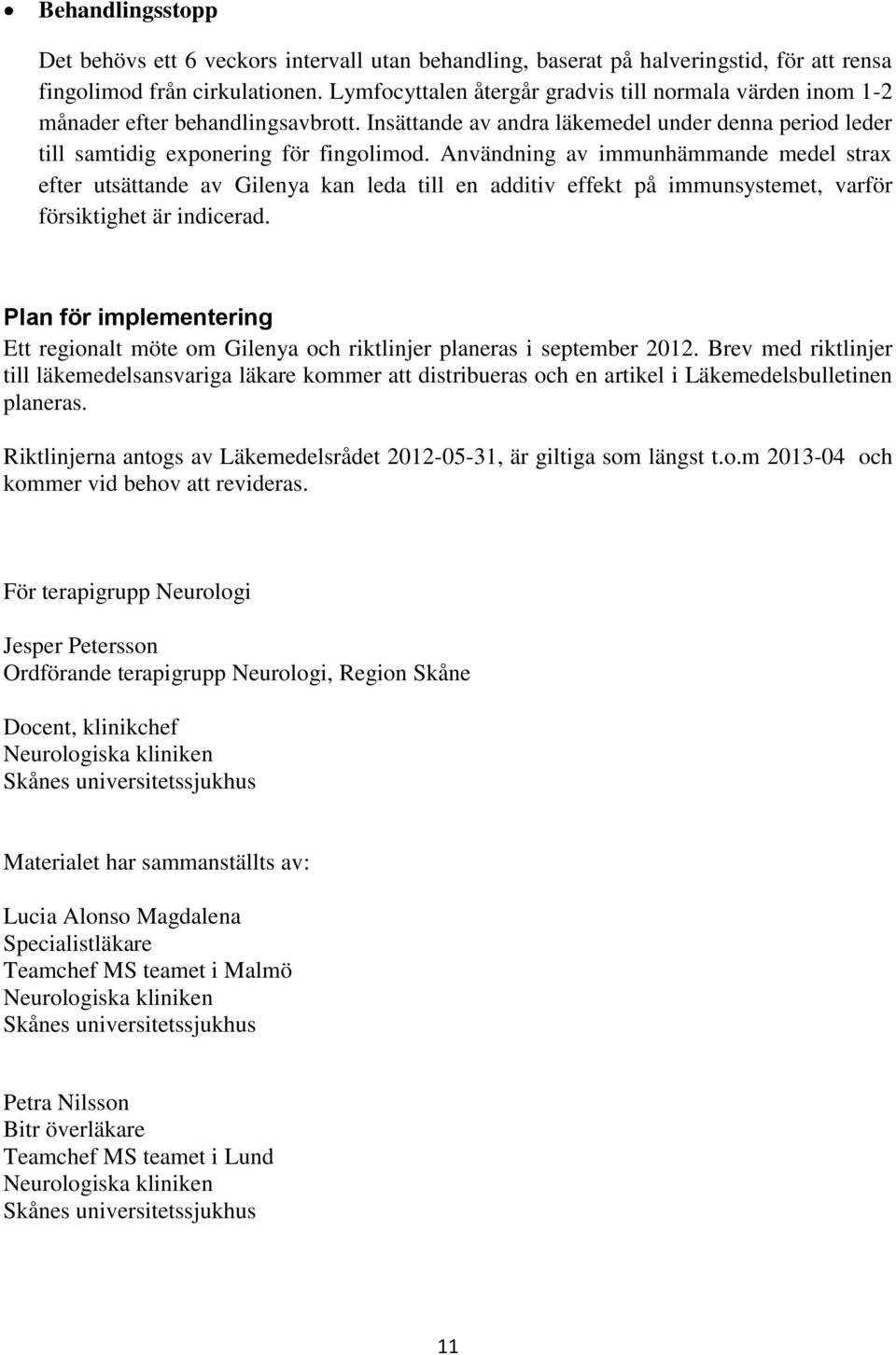 • Behandlingsstopp

Det behövs ett 6 veckors intervall utan behandling, baserat på halveringstid, för att rensa fingolimod från cirkulationen. Lymfocyttalen återgår gradvis till normala värden inom 1-2 månader efter behandlingsavbrott. Insättande av andra läkemedel under denna period leder till samtidig exponering för fingolimod. Användning av immunhämmande medel strax efter utsättande av Gilenya kan leda till en additiv effekt på immunsystemet, varför försiktighet är indicerad.

Plan för implementering

Ett regionalt möte om Gilenya och riktlinjer planeras i september 2012. Brev med riktlinjer till läkemedelsansvariga läkare kommer att distribueras och en artikel i Läkemedelsbulletinen planeras.

Riktlinjerna antogs av Läkemedelsrådet 2012-05-31, är giltiga som längst t.o.m 2013-04 och kommer vid behov att revideras.

För terapigrupp Neurologi

Jesper Petersson
Ordförande terapigrupp Neurologi, Region Skåne

Docent, klinikchef
Neurologiska kliniken
Skånes universitetssjukhus

Materialet har sammanställts av:

Lucia Alonso Magdalena
Specialistläkare
Teamchef MS teamet i Malmö
Neurologiska kliniken
Skånes universitetssjukhus

Petra Nilsson
Bitr överläkare
Teamchef MS teamet i Lund
Neurologiska kliniken
Skånes universitetssjukhus

11